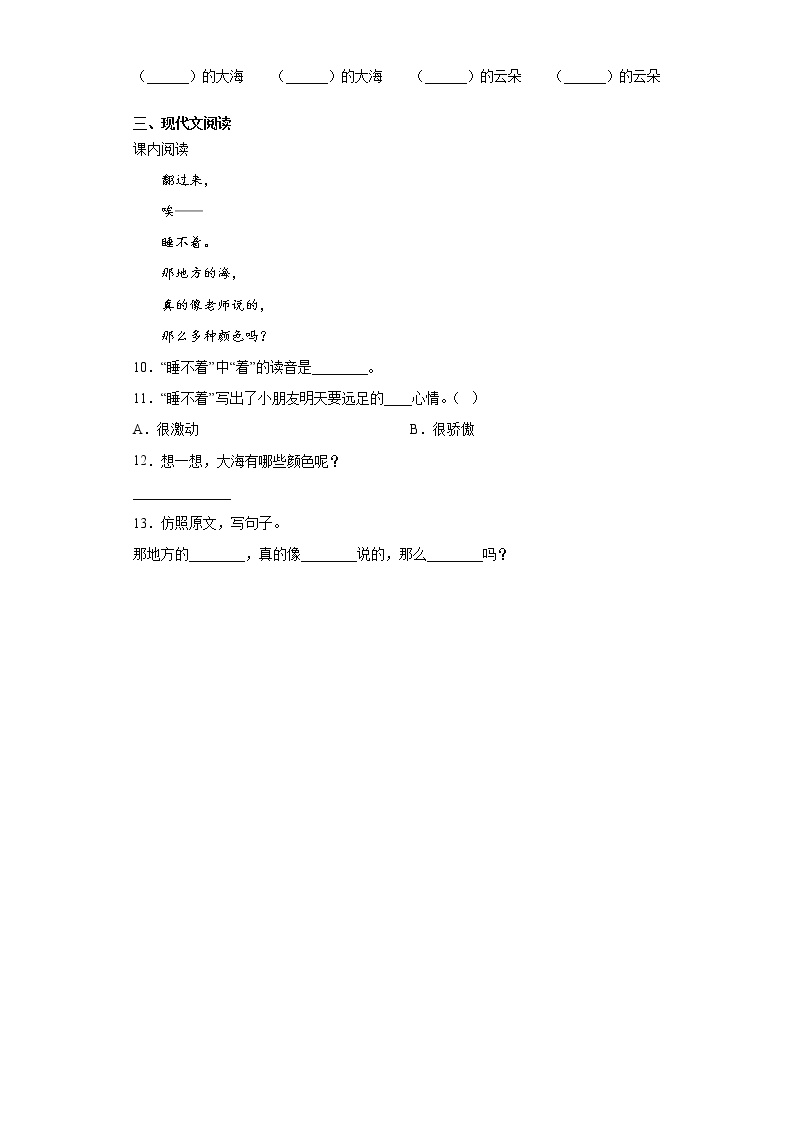 （______）的大海　（______）的大海　（______）的云朵　（______）的云朵

三、现代文阅读

课内阅读

翻过来，

唉——

睡不着。

那地方的海，

真的像老师说的，

那么多种颜色吗？

10．“睡不着”中“着”的读音是________。

11．“睡不着”写出了小朋友明天要远足的____心情。（　）

A．很激动　　B．很骄傲

12．想一想，大海有哪些颜色呢？

______________

13．仿照原文，写句子。

那地方的________，真的像________说的，那么________吗？